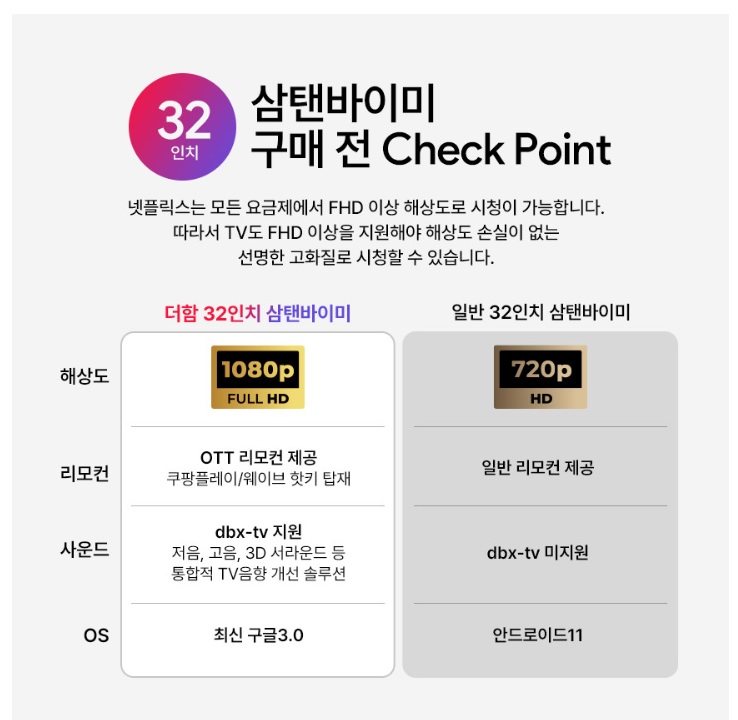 32
인치

삼탠바이미
구매 전 Check Point

넷플릭스는 모든 요금제에서 FHD 이상 해상도로 시청이 가능합니다. 따라서 TV도 FHD 이상을 지원해야 해상도 손실이 없는 선명한 고화질로 시청할 수 있습니다.

|  | 더함 32인치 삼탠바이미 | 일반 32인치 삼탠바이미 |
|---|---|---|
| 해상도 | 1080p FULL HD | 720p HD |
| 리모컨 | OTT 리모컨 제공 쿠팡플레이/웨이브 핫키 탑재 | 일반 리모컨 제공 |
| 사운드 | dbx-tv 지원 저음, 고음, 3D 서라운드 등 통합적 TV음향 개선 솔루션 | dbx-tv 미지원 |
| OS | 최신 구글3.0 | 안드로이드11 |